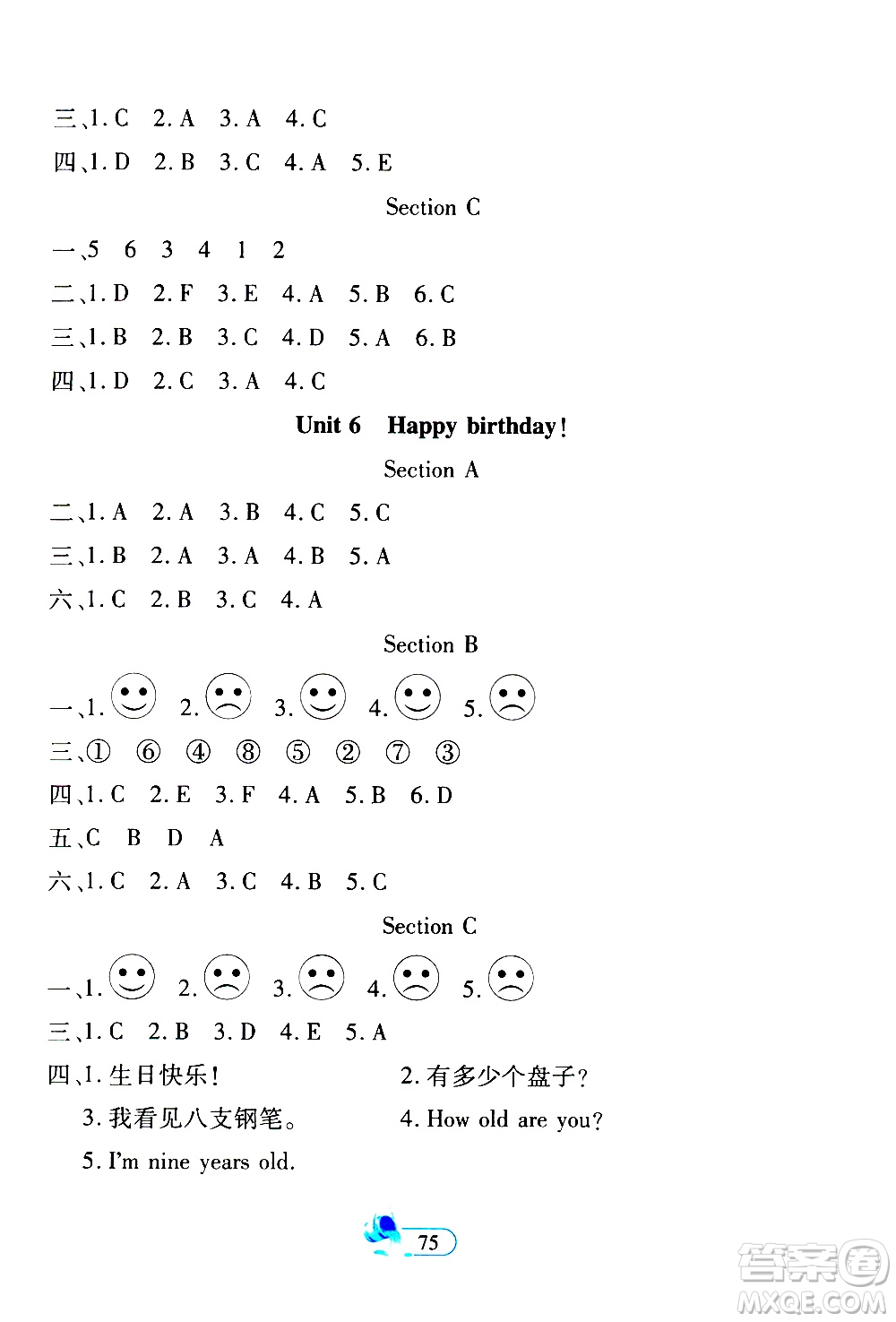 三、1. C 2. A 3. A 4. C

四、1. D 2. B 3. C 4. A 5. E

Section C

一、5 6 3 4 1 2

二、1. D 2. F 3. E 4. A 5. B 6. C

三、1. B 2. B 3. C 4. D 5. A 6. B

四、1. D 2. C 3. A 4. C

Unit 6 Happy birthday!

Section A

二、1. A 2. A 3. B 4. C 5. C

三、1. B 2. A 3. A 4. B 5. A

六、1. C 2. B 3. C 4. A

Section B

一、1. 2. 3. 4. 5.

三、① ⑥ ④ ⑧ ⑤ ② ⑦ ③

四、1. C 2. E 3. F 4. A 5. B 6. D

五、C B D A

六、1. C 2. A 3. C 4. B 5. C

Section C

一、1. 2. 3. 4. 5.

三、1. C 2. B 3. D 4. E 5. A

四、1. 生日快乐! 2. 有多少个盘子?

3. 我看见八支钢笔。 4. How old are you?

5. I'm nine years old.

75

答案圈 MXQE.COM